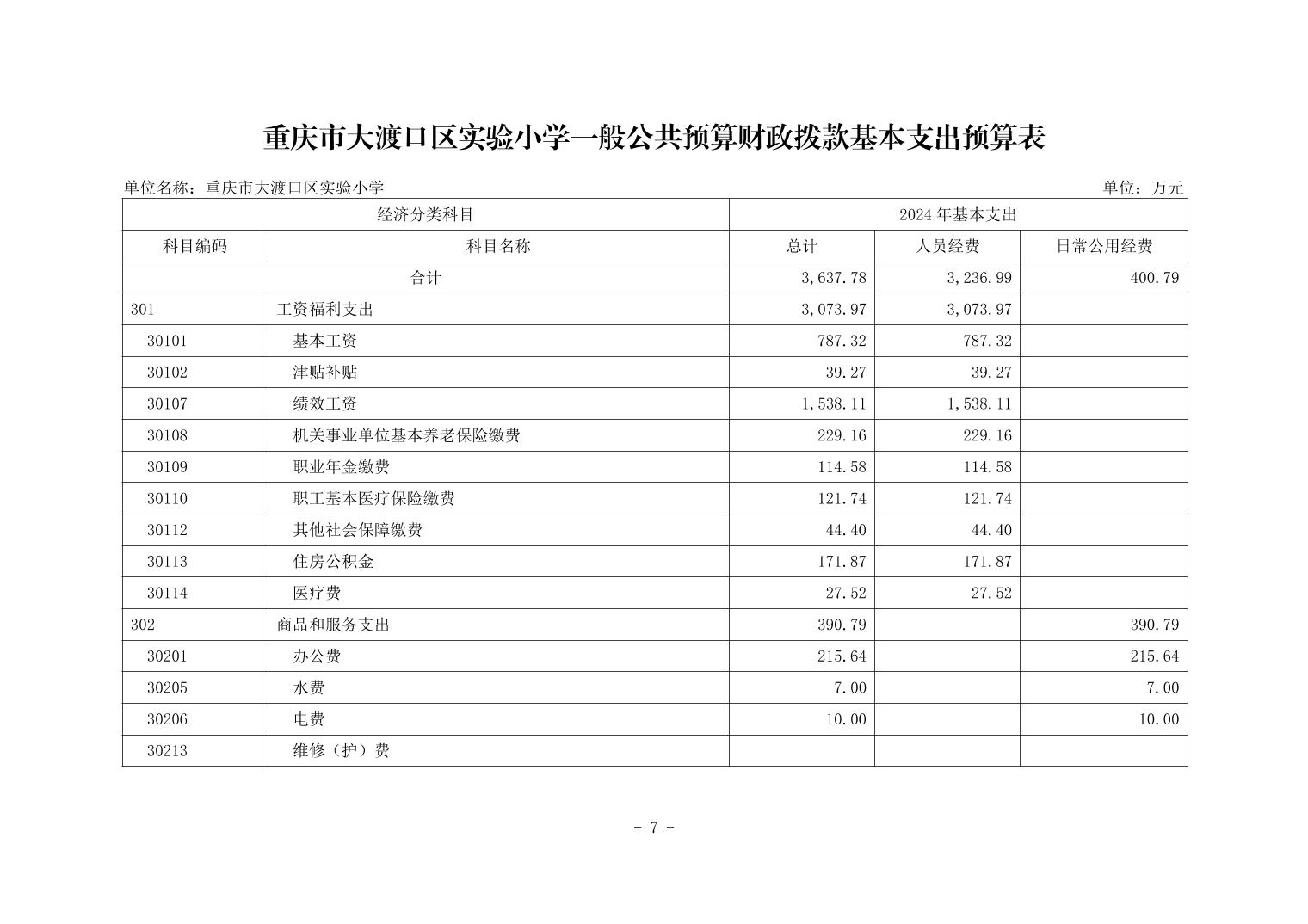 重庆市大渡口区实验小学一般公共预算财政拨款基本支出预算表

单位名称：重庆市大渡口区实验小学

单位：万元

| 经济分类科目 | | 2024 年基本支出 | | |
|---|---|---|---|---|
| 科目编码 | 科目名称 | 总计 | 人员经费 | 日常公用经费 |
| 合计 | | 3,637.78 | 3,236.99 | 400.79 |
| 301 | 工资福利支出 | 3,073.97 | 3,073.97 | |
| 30101 | 基本工资 | 787.32 | 787.32 | |
| 30102 | 津贴补贴 | 39.27 | 39.27 | |
| 30107 | 绩效工资 | 1,538.11 | 1,538.11 | |
| 30108 | 机关事业单位基本养老保险缴费 | 229.16 | 229.16 | |
| 30109 | 职业年金缴费 | 114.58 | 114.58 | |
| 30110 | 职工基本医疗保险缴费 | 121.74 | 121.74 | |
| 30112 | 其他社会保障缴费 | 44.40 | 44.40 | |
| 30113 | 住房公积金 | 171.87 | 171.87 | |
| 30114 | 医疗费 | 27.52 | 27.52 | |
| 302 | 商品和服务支出 | 390.79 | | 390.79 |
| 30201 | 办公费 | 215.64 | | 215.64 |
| 30205 | 水费 | 7.00 | | 7.00 |
| 30206 | 电费 | 10.00 | | 10.00 |
| 30213 | 维修（护）费 | | | |

- 7 -